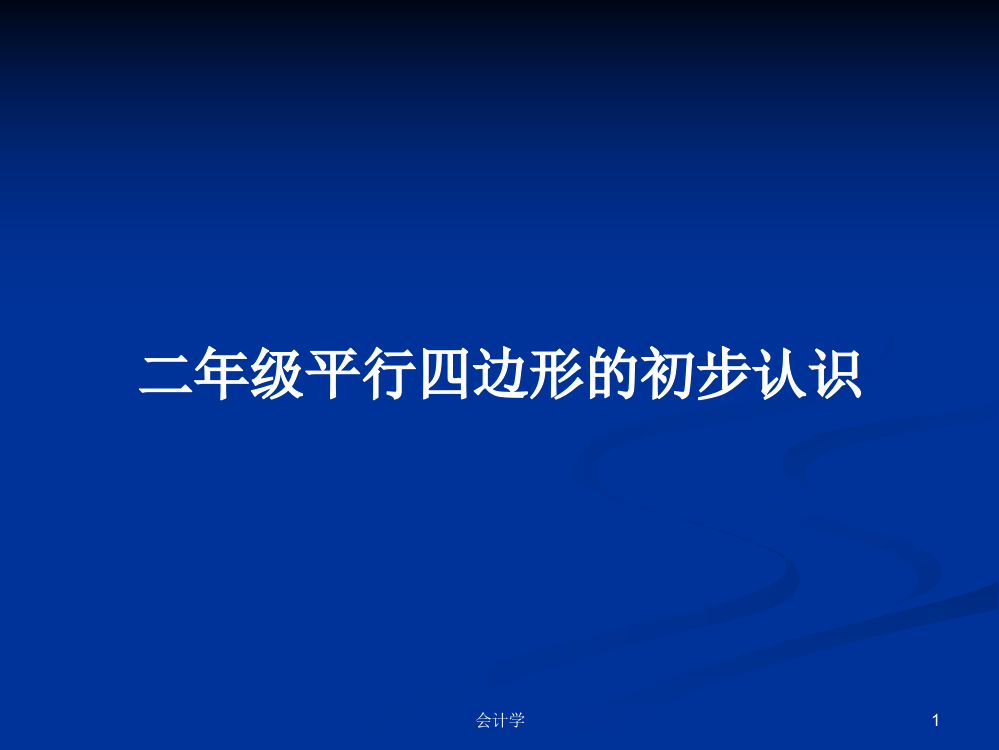 二年级平行四边形的初步认识

会计学

1